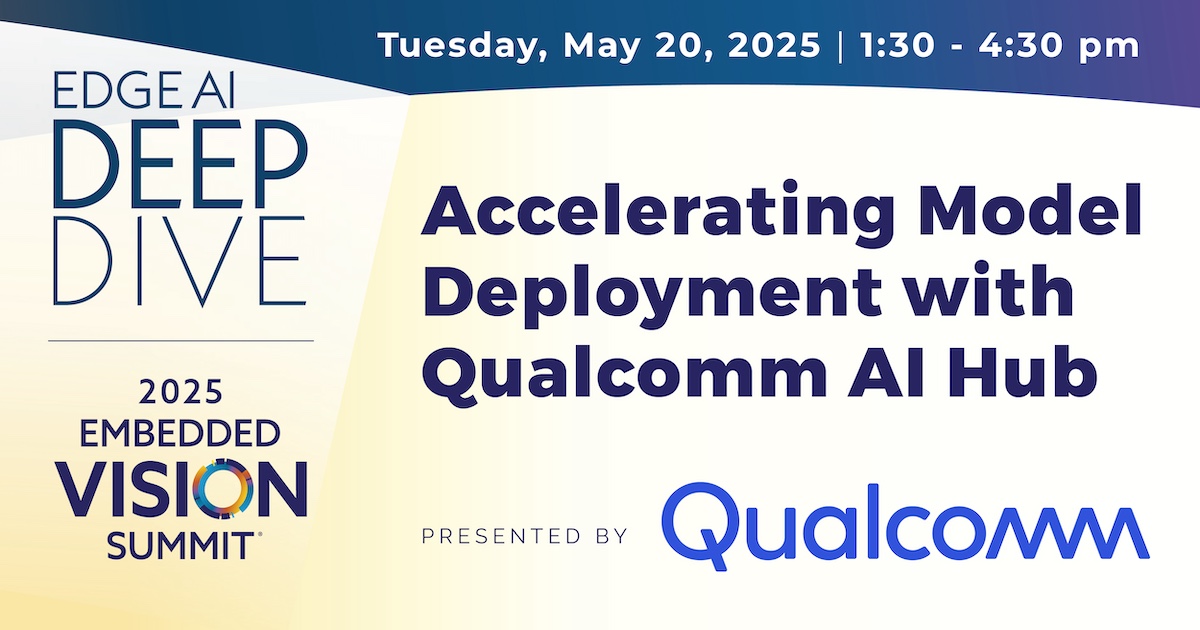 Tuesday, May 20, 2025 | 1:30 - 4:30 pm

EDGE AI DEEP DIVE

2025 EMBEDDED VISION SUMMIT

Accelerating Model Deployment with Qualcomm AI Hub

PRESENTED BY Qualcomm